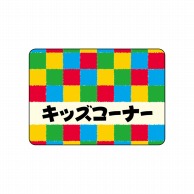 キッズコーナー